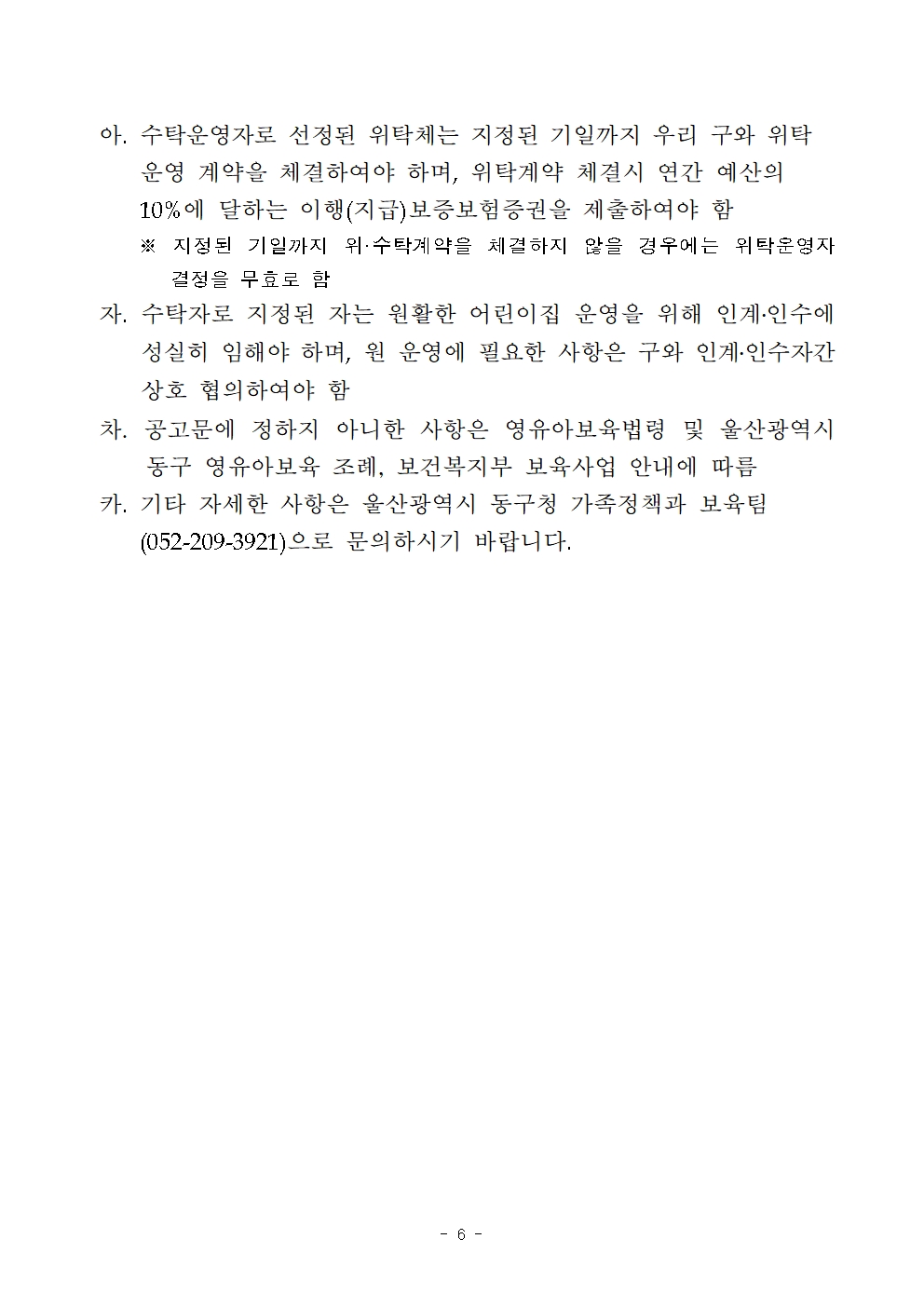 아. 수탁운영자로 선정된 위탁체는 지정된 기일까지 우리 구와 위탁 운영 계약을 체결하여야 하며, 위탁계약 체결시 연간 예산의 10%에 달하는 이행(지급)보증보험증권을 제출하여야 함

※ 지정된 기일까지 위·수탁계약을 체결하지 않을 경우에는 위탁운영자 결정을 무효로 함

자. 수탁자로 지정된 자는 원활한 어린이집 운영을 위해 인계·인수에 성실히 임해야 하며, 원 운영에 필요한 사항은 구와 인계·인수자간 상호 협의하여야 함

차. 공고문에 정하지 아니한 사항은 영유아보육법령 및 울산광역시 동구 영유아보육 조례, 보건복지부 보육사업 안내에 따름

카. 기타 자세한 사항은 울산광역시 동구청 가족정책과 보육팀 (052-209-3921)으로 문의하시기 바랍니다.

- 6 -